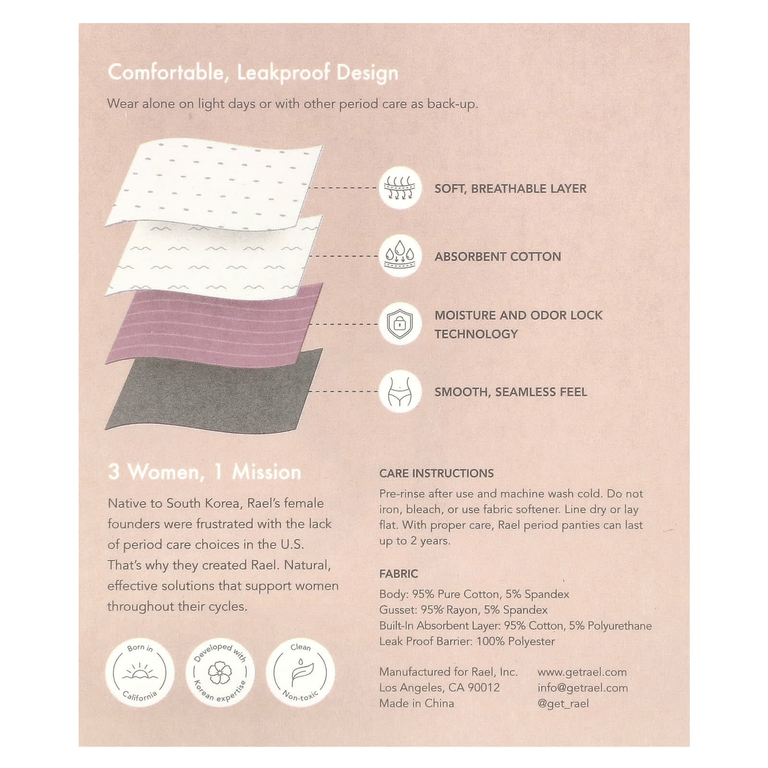 Comfortable, Leakproof Design

Wear alone on light days or with other period care as back-up.

SOFT, BREATHABLE LAYER

ABSORBENT COTTON

MOISTURE AND ODOR LOCK TECHNOLOGY

SMOOTH, SEAMLESS FEEL

3 Women, 1 Mission

Native to South Korea, Rael's female founders were frustrated with the lack of period care choices in the U.S. That's why they created Rael. Natural, effective solutions that support women throughout their cycles.

Born in California

Developed with Korean expertise

Clean Non-toxic

CARE INSTRUCTIONS

Pre-rinse after use and machine wash cold. Do not iron, bleach, or use fabric softener. Line dry or lay flat. With proper care, Rael period panties can last up to 2 years.

FABRIC

Body: 95% Pure Cotton, 5% Spandex
Gusset: 95% Rayon, 5% Spandex
Built-In Absorbent Layer: 95% Cotton, 5% Polyurethane
Leak Proof Barrier: 100% Polyester

Manufactured for Rael, Inc.
Los Angeles, CA 90012
Made in China

www.getrael.com
info@getrael.com
@get_rael